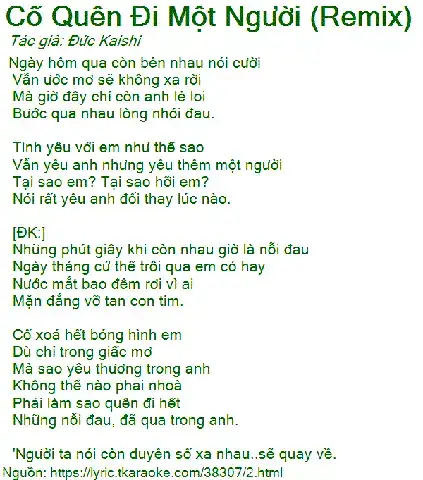 Cố Quên Đi Một Người (Remix)
Tác giả: Đức Kaishi

Ngày hôm qua còn bên nhau nói cười
Vẫn ước mơ sẽ không xa rời
Mà giờ đây chỉ còn anh lẻ loi
Bước qua nhau lòng nhói đau.

Tình yêu với em như thế sao
Vẫn yêu anh nhưng yêu thêm một người
Tại sao em? Tại sao hỡi em?
Nói rất yêu anh đổi thay lúc nào.

[ĐK:]
Những phút giây khi còn nhau giờ là nỗi đau
Ngày tháng cứ thế trôi qua em có hay
Nước mắt bao đêm rơi vì ai
Mặn đắng vỡ tan con tim.

Cố xoá hết bóng hình em
Dù chỉ trong giấc mơ
Mà sao yêu thương trong anh
Không thể nào phai nhoà
Phải làm sao quên đi hết
Những nỗi đau, đã qua trong anh.

'Người ta nói còn duyên số xa nhau..sẽ quay về.
Nguồn: https://lyric.tkaraoke.com/38307/2.html